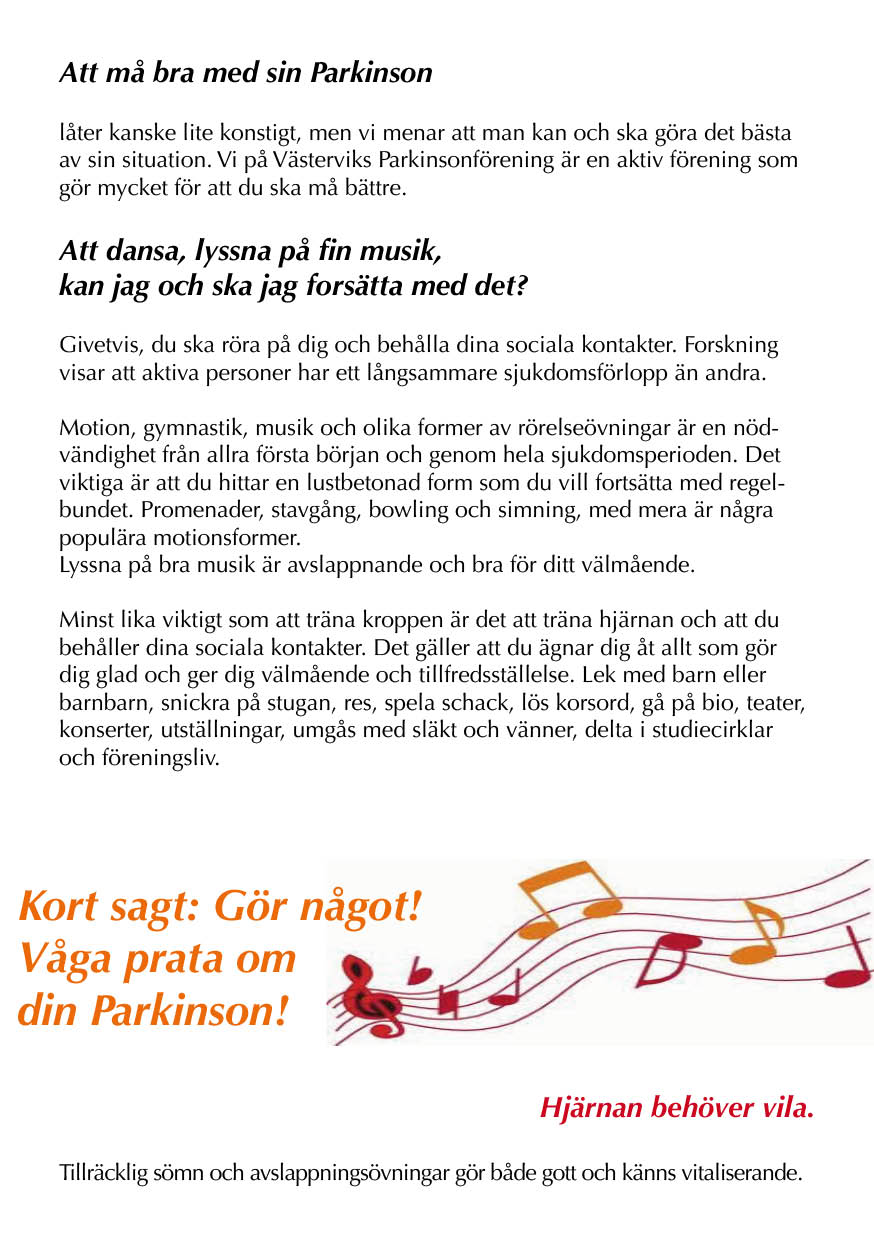 Att må bra med sin Parkinson

låter kanske lite konstigt, men vi menar att man kan och ska göra det bästa av sin situation. Vi på Västerviks Parkinsonförening är en aktiv förening som gör mycket för att du ska må bättre.

Att dansa, lyssna på fin musik, kan jag och ska jag forsätta med det?

Givetvis, du ska röra på dig och behålla dina sociala kontakter. Forskning visar att aktiva personer har ett långsammare sjukdomsförlopp än andra.

Motion, gymnastik, musik och olika former av rörelseövningar är en nödvändighet från allra första början och genom hela sjukdomsperioden. Det viktiga är att du hittar en lustbetonad form som du vill fortsätta med regelbundet. Promenader, stavgång, bowling och simning, med mera är några populära motionsformer.
Lyssna på bra musik är avslappnande och bra för ditt välmående.

Minst lika viktigt som att träna kroppen är det att träna hjärnan och att du behåller dina sociala kontakter. Det gäller att du ägnar dig åt allt som gör dig glad och ger dig välmående och tillfredsställelse. Lek med barn eller barnbarn, snickra på stugan, res, spela schack, lös korsord, gå på bio, teater, konserter, utställningar, umgås med släkt och vänner, delta i studiecirklar och föreningsliv.

Kort sagt: Gör något! Våga prata om din Parkinson!

Hjärnan behöver vila.

Tillräcklig sömn och avslappningsövningar gör både gott och känns vitaliserande.